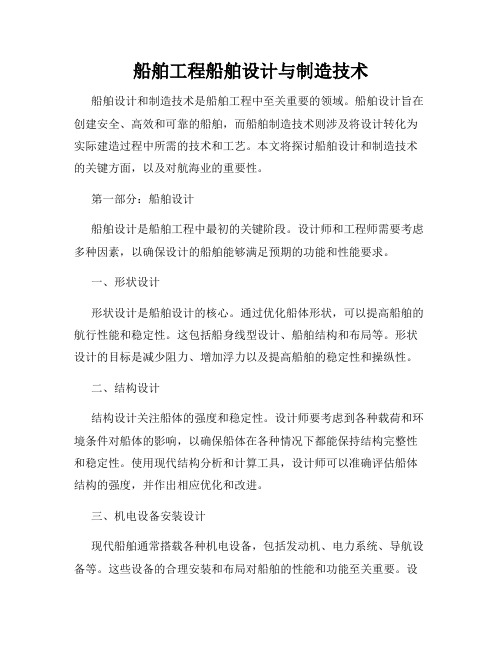 船舶工程船舶设计与制造技术

船舶设计和制造技术是船舶工程中至关重要的领域。船舶设计旨在创建安全、高效和可靠的船舶，而船舶制造技术则涉及将设计转化为实际建造过程中所需的技术和工艺。本文将探讨船舶设计和制造技术的关键方面，以及对航海业的重要性。

第一部分：船舶设计

船舶设计是船舶工程中最初的关键阶段。设计师和工程师需要考虑多种因素，以确保设计的船舶能够满足预期的功能和性能要求。

一、形状设计

形状设计是船舶设计的核心。通过优化船体形状，可以提高船舶的航行性能和稳定性。这包括船身线型设计、船舶结构和布局等。形状设计的目标是减少阻力、增加浮力以及提高船舶的稳定性和操纵性。

二、结构设计

结构设计关注船体的强度和稳定性。设计师要考虑到各种载荷和环境条件对船体的影响，以确保船体在各种情况下都能保持结构完整性和稳定性。使用现代结构分析和计算工具，设计师可以准确评估船体结构的强度，并作出相应优化和改进。

三、机电设备安装设计

现代船舶通常搭载各种机电设备，包括发动机、电力系统、导航设备等。这些设备的合理安装和布局对船舶的性能和功能至关重要。设